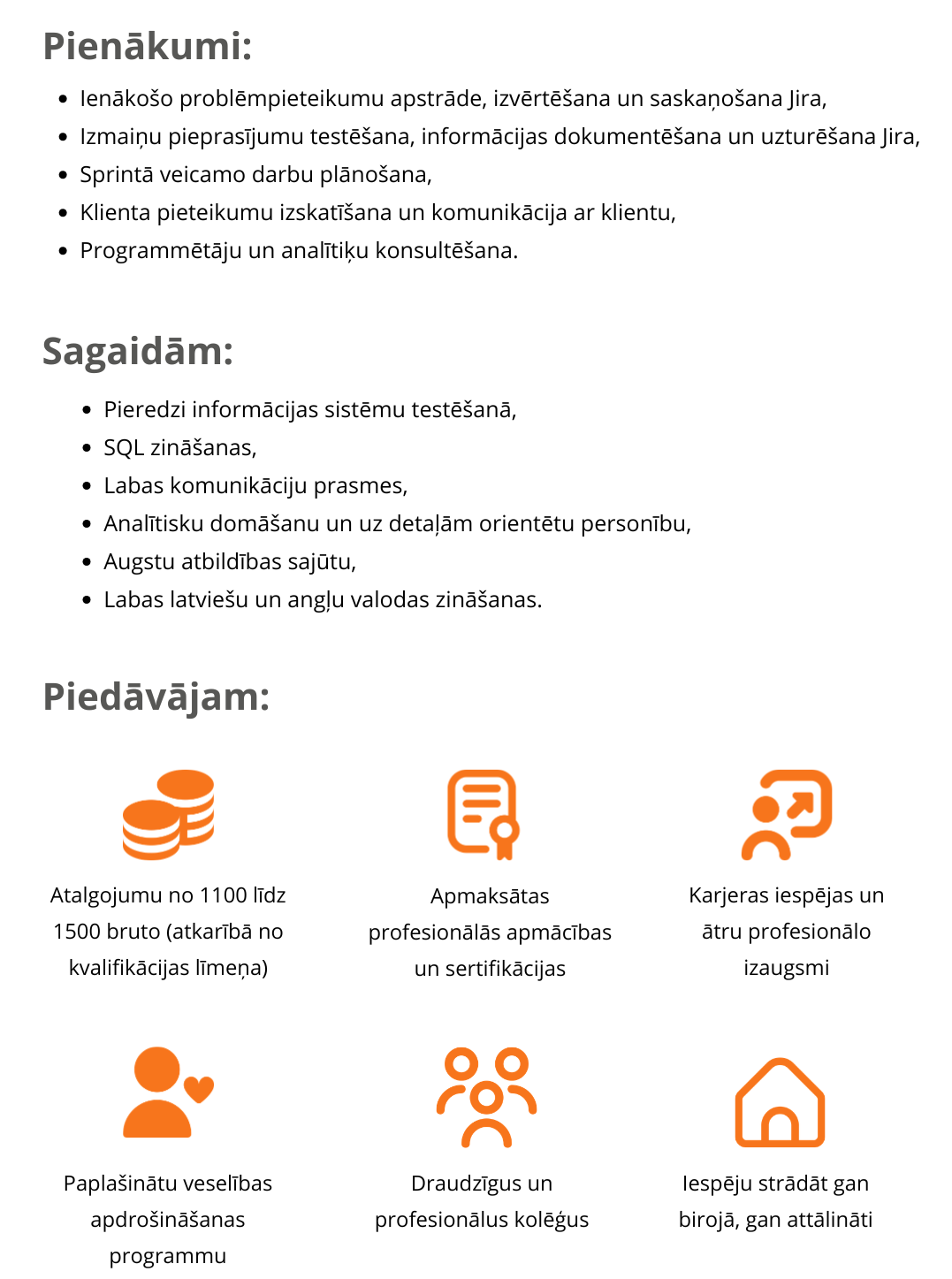 Pienākumi:

- Ienākošo problēmpieteikumu apstrāde, izvērtēšana un saskaņošana Jira,
- Izmaiņu pieprasījumu testēšana, informācijas dokumentēšana un uzturēšana Jira,
- Sprintā veicamo darbu plānošana,
- Klienta pieteikumu izskatīšana un komunikācija ar klientu,
- Programmētāju un analītiķu konsultēšana.

Sagaidām:

- Pieredzi informācijas sistēmu testēšanā,
- SQL zināšanas,
- Labas komunikāciju prasmes,
- Analītisku domāšanu un uz detaļām orientētu personību,
- Augstu atbildības sajūtu,
- Labas latviešu un angļu valodas zināšanas.

Piedāvājam:

Atalgojumu no 1100 līdz 1500 bruto (atkarībā no kvalifikācijas līmeņa)

Apmaksātas profesionālās apmācības un sertifikācijas

Karjeras iespējas un ātru profesionālo izaugsmi

Paplašinātu veselības apdrošināšanas programmu

Draudzīgus un profesionālus kolēģus

Iespēju strādāt gan birojā, gan attālināti